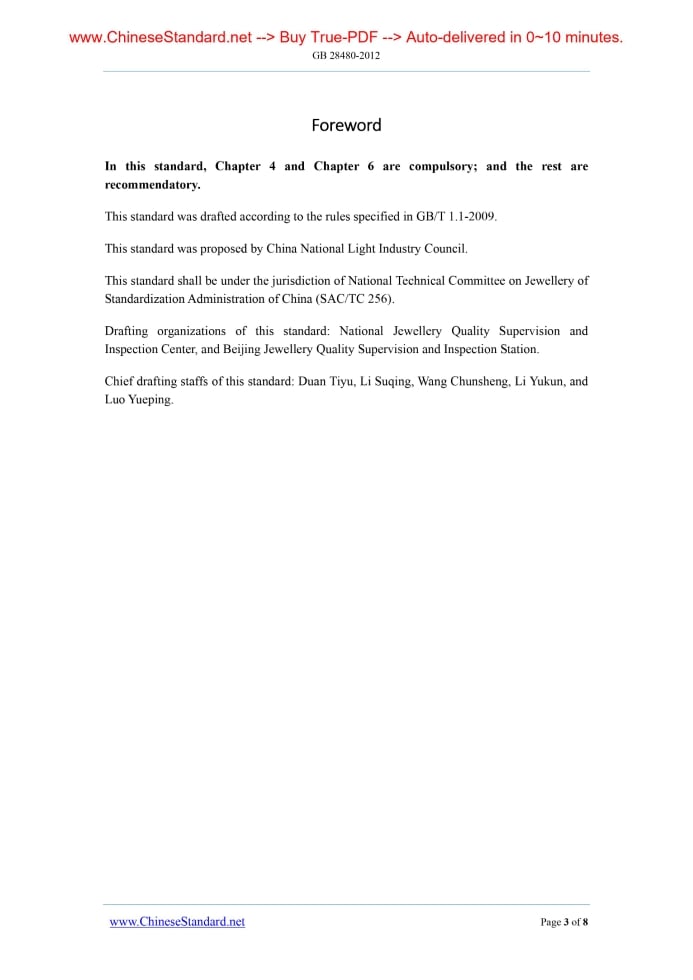 www.ChineseStandard.net --> Buy True-PDF --> Auto-delivered in 0~10 minutes.

GB 28480-2012

Foreword

In this standard, Chapter 4 and Chapter 6 are compulsory; and the rest are recommendatory.

This standard was drafted according to the rules specified in GB/T 1.1-2009.

This standard was proposed by China National Light Industry Council.

This standard shall be under the jurisdiction of National Technical Committee on Jewellery of Standardization Administration of China (SAC/TC 256).

Drafting organizations of this standard: National Jewellery Quality Supervision and Inspection Center, and Beijing Jewellery Quality Supervision and Inspection Station.

Chief drafting staffs of this standard: Duan Tiyu, Li Suqing, Wang Chunsheng, Li Yukun, and Luo Yueping.

www.ChineseStandard.net

Page 3 of 8